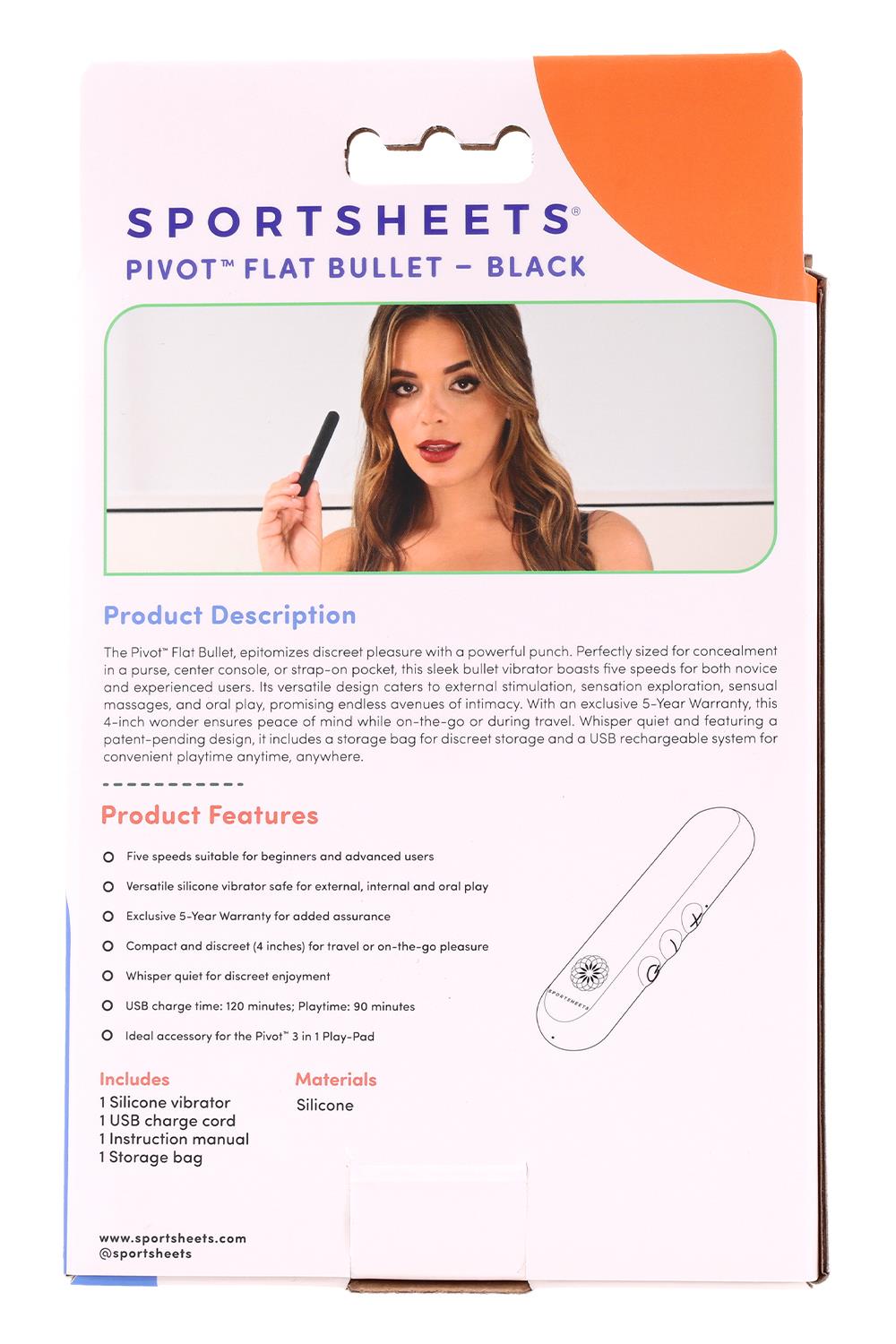 SPORTSHEETS®
PIVOT™ FLAT BULLET – BLACK

Product Description

The Pivot™ Flat Bullet, epitomizes discreet pleasure with a powerful punch. Perfectly sized for concealment in a purse, center console, or strap-on pocket, this sleek bullet vibrator boasts five speeds for both novice and experienced users. Its versatile design caters to external stimulation, sensation exploration, sensual massages, and oral play, promising endless avenues of intimacy. With an exclusive 5-Year Warranty, this 4-inch wonder ensures peace of mind while on-the-go or during travel. Whisper quiet and featuring a patent-pending design, it includes a storage bag for discreet storage and a USB rechargeable system for convenient playtime anytime, anywhere.

Product Features

Five speeds suitable for beginners and advanced users

Versatile silicone vibrator safe for external, internal and oral play

Exclusive 5-Year Warranty for added assurance

Compact and discreet (4 inches) for travel or on-the-go pleasure

Whisper quiet for discreet enjoyment

USB charge time: 120 minutes; Playtime: 90 minutes

Ideal accessory for the Pivot™ 3 in 1 Play-Pad

SPORTSHEETS

Includes
1 Silicone vibrator
1 USB charge cord
1 Instruction manual
1 Storage bag

Materials
Silicone

www.sportsheets.com
@sportsheets